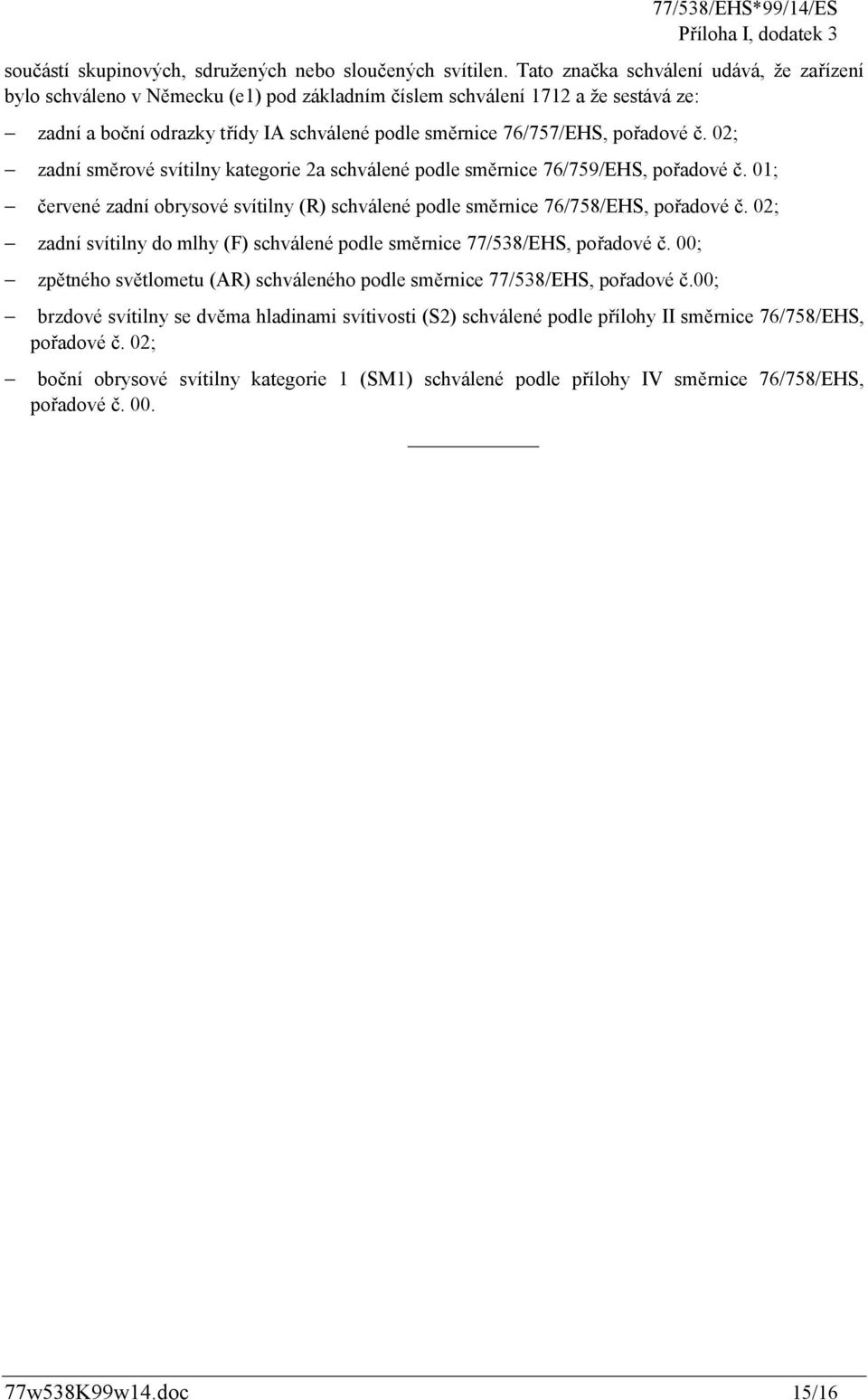 77/538/EHS*99/14/ES
Příloha I, dodatek 3

součástí skupinových, sdružených nebo sloučených svítilen. Tato značka schválení udává, že zařízení bylo schváleno v Německu (e1) pod základním číslem schválení 1712 a že sestává ze:

– zadní a boční odrazky třídy IA schválené podle směrnice 76/757/EHS, pořadové č. 02;

– zadní směrové svítilny kategorie 2a schválené podle směrnice 76/759/EHS, pořadové č. 01;

– červené zadní obrysové svítilny (R) schválené podle směrnice 76/758/EHS, pořadové č. 02;

– zadní svítilny do mlhy (F) schválené podle směrnice 77/538/EHS, pořadové č. 00;

– zpětného světlometu (AR) schváleného podle směrnice 77/538/EHS, pořadové č.00;

– brzdové svítilny se dvěma hladinami svítivosti (S2) schválené podle přílohy II směrnice 76/758/EHS, pořadové č. 02;

– boční obrysové svítilny kategorie 1 (SM1) schválené podle přílohy IV směrnice 76/758/EHS, pořadové č. 00.

77w538K99w14.doc 15/16